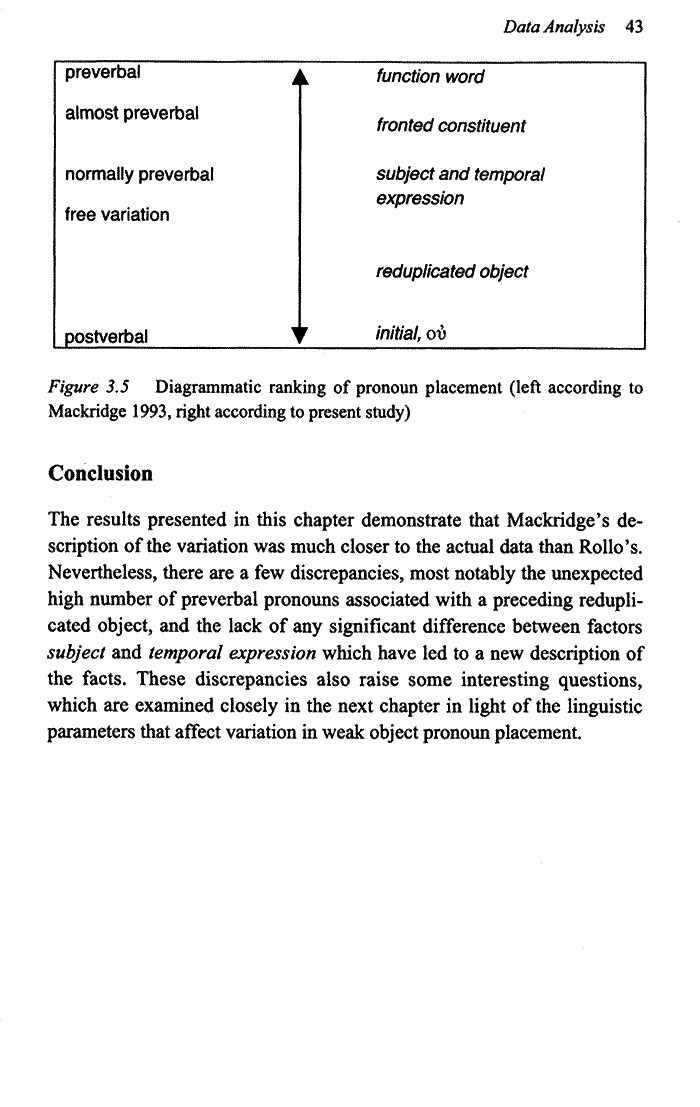 Data Analysis 43

preverbal

almost preverbal

normally preverbal

free variation

postverbal

function word

fronted constituent

subject and temporal expression

reduplicated object

initial, οὐ

Figure 3.5 Diagrammatic ranking of pronoun placement (left according to Mackridge 1993, right according to present study)

Conclusion

The results presented in this chapter demonstrate that Mackridge's description of the variation was much closer to the actual data than Rollo's. Nevertheless, there are a few discrepancies, most notably the unexpected high number of preverbal pronouns associated with a preceding reduplicated object, and the lack of any significant difference between factors subject and temporal expression which have led to a new description of the facts. These discrepancies also raise some interesting questions, which are examined closely in the next chapter in light of the linguistic parameters that affect variation in weak object pronoun placement.